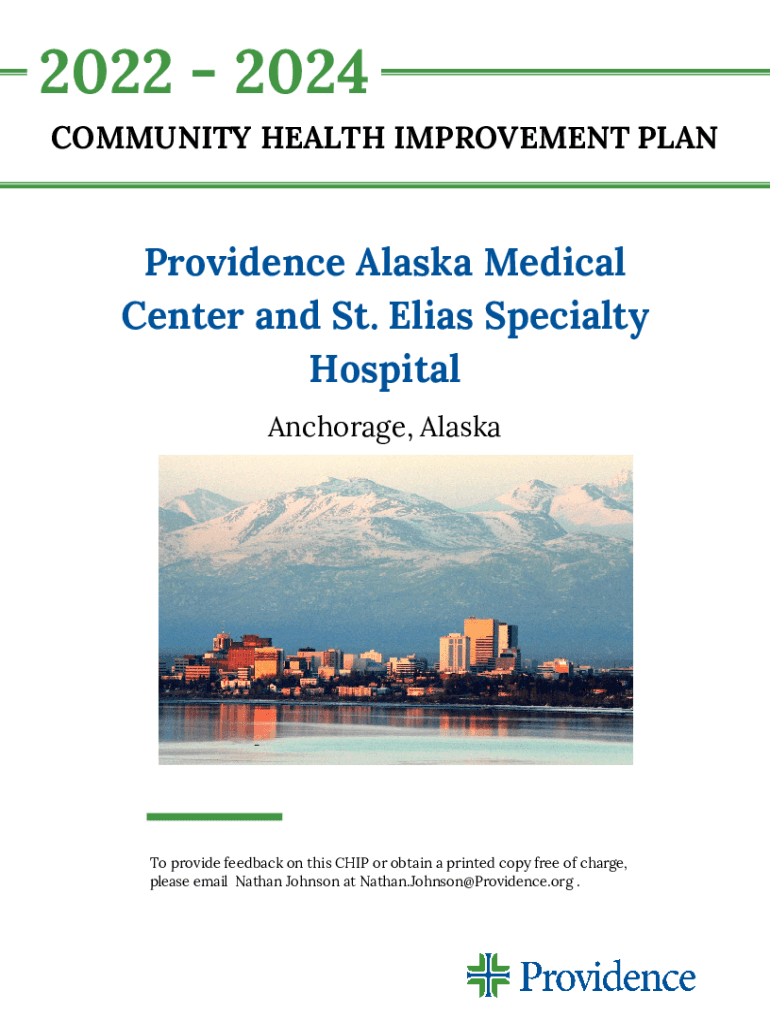 2022 - 2024

COMMUNITY HEALTH IMPROVEMENT PLAN

Providence Alaska Medical Center and St. Elias Specialty Hospital

Anchorage, Alaska

To provide feedback on this CHIP or obtain a printed copy free of charge, please email Nathan Johnson at Nathan.Johnson@Providence.org .

Providence